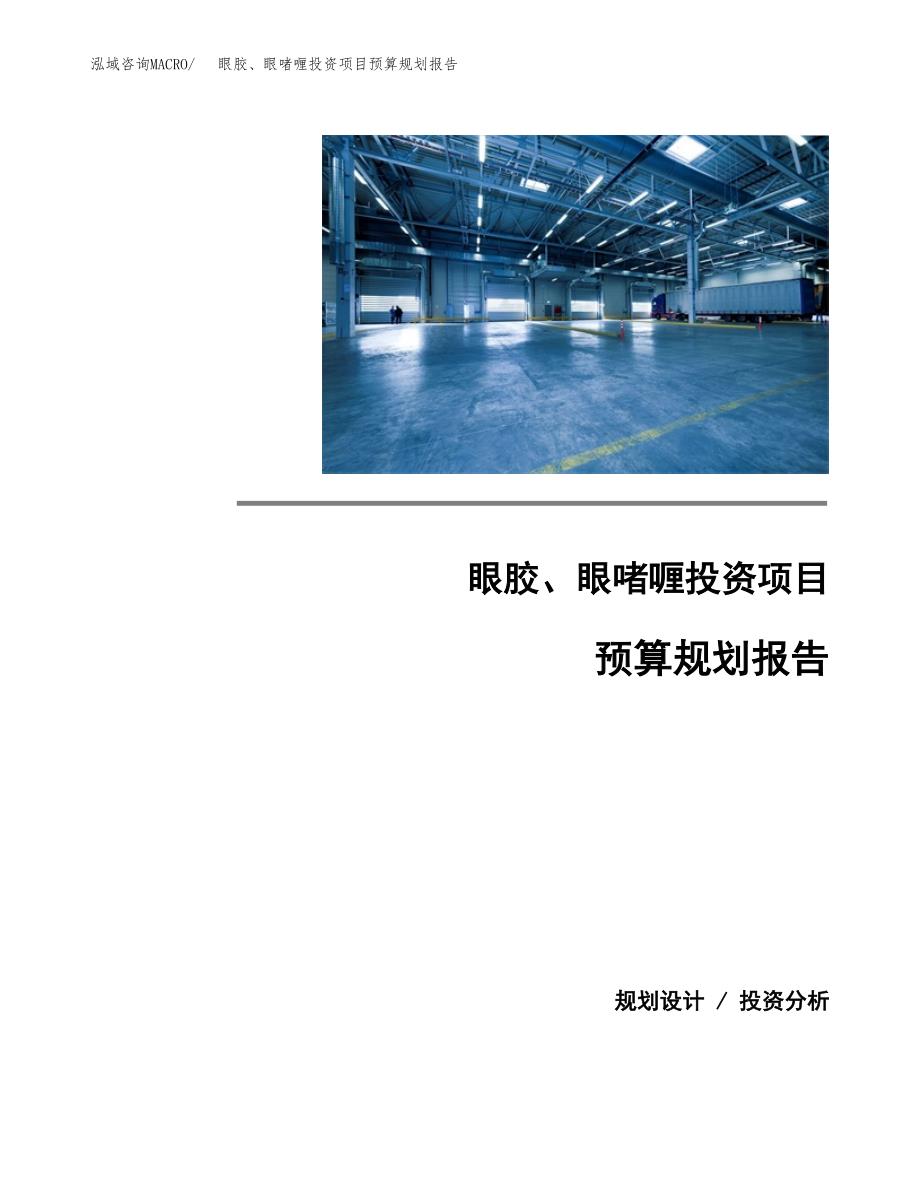 泓域咨询MACRO/ 眼胶、眼啫喱投资项目预算规划报告

眼胶、眼啫喱投资项目

预算规划报告

规划设计 / 投资分析